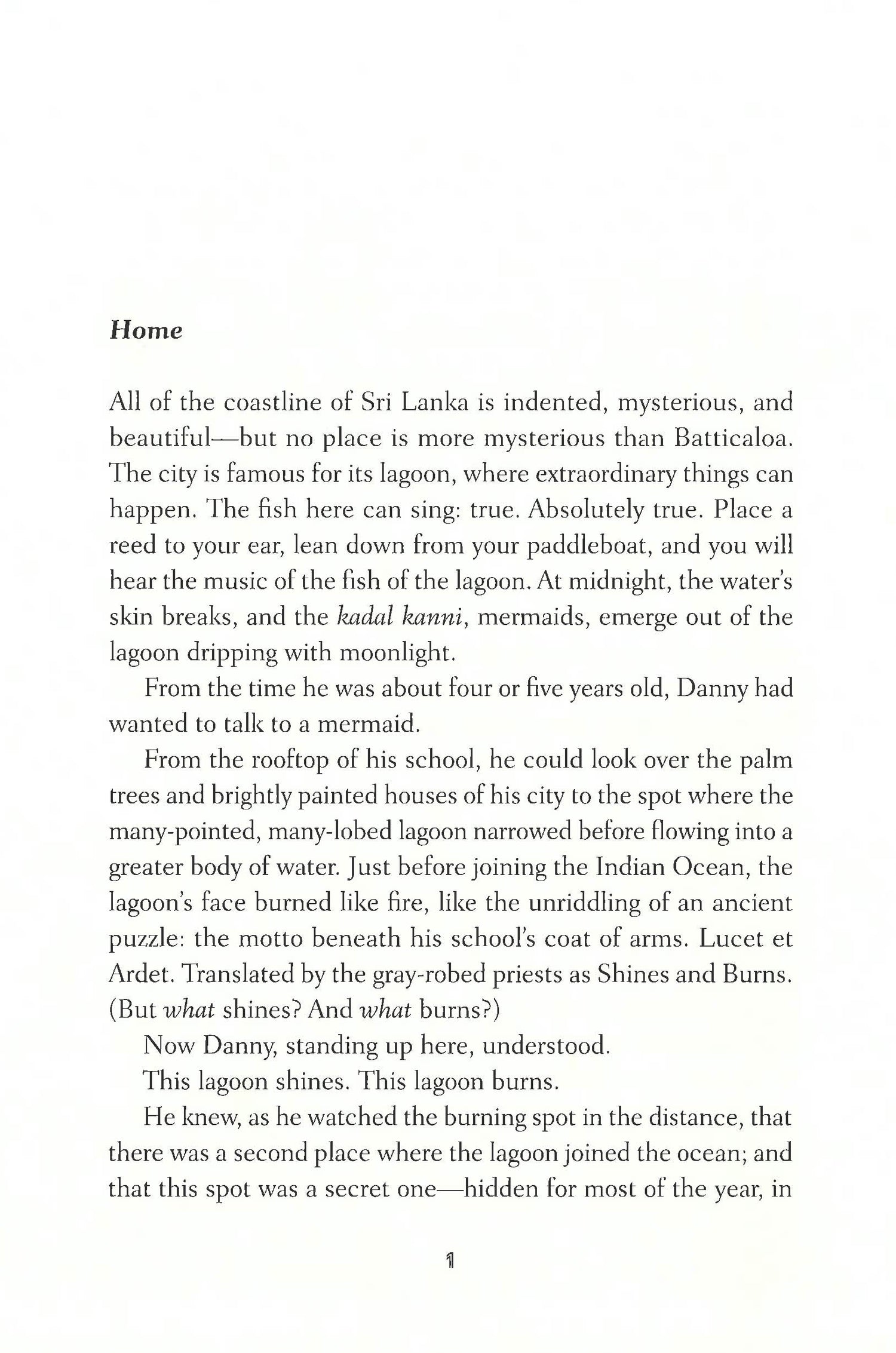 Home

All of the coastline of Sri Lanka is indented, mysterious, and beautiful—but no place is more mysterious than Batticaloa. The city is famous for its lagoon, where extraordinary things can happen. The fish here can sing: true. Absolutely true. Place a reed to your ear, lean down from your paddleboat, and you will hear the music of the fish of the lagoon. At midnight, the water's skin breaks, and the kadal kanni, mermaids, emerge out of the lagoon dripping with moonlight.

From the time he was about four or five years old, Danny had wanted to talk to a mermaid.

From the rooftop of his school, he could look over the palm trees and brightly painted houses of his city to the spot where the many-pointed, many-lobed lagoon narrowed before flowing into a greater body of water. Just before joining the Indian Ocean, the lagoon's face burned like fire, like the unriddling of an ancient puzzle: the motto beneath his school's coat of arms. Lucet et Ardet. Translated by the gray-robed priests as Shines and Burns. (But what shines? And what burns?)

Now Danny, standing up here, understood.

This lagoon shines. This lagoon burns.

He knew, as he watched the burning spot in the distance, that there was a second place where the lagoon joined the ocean; and that this spot was a secret one—hidden for most of the year, in

1